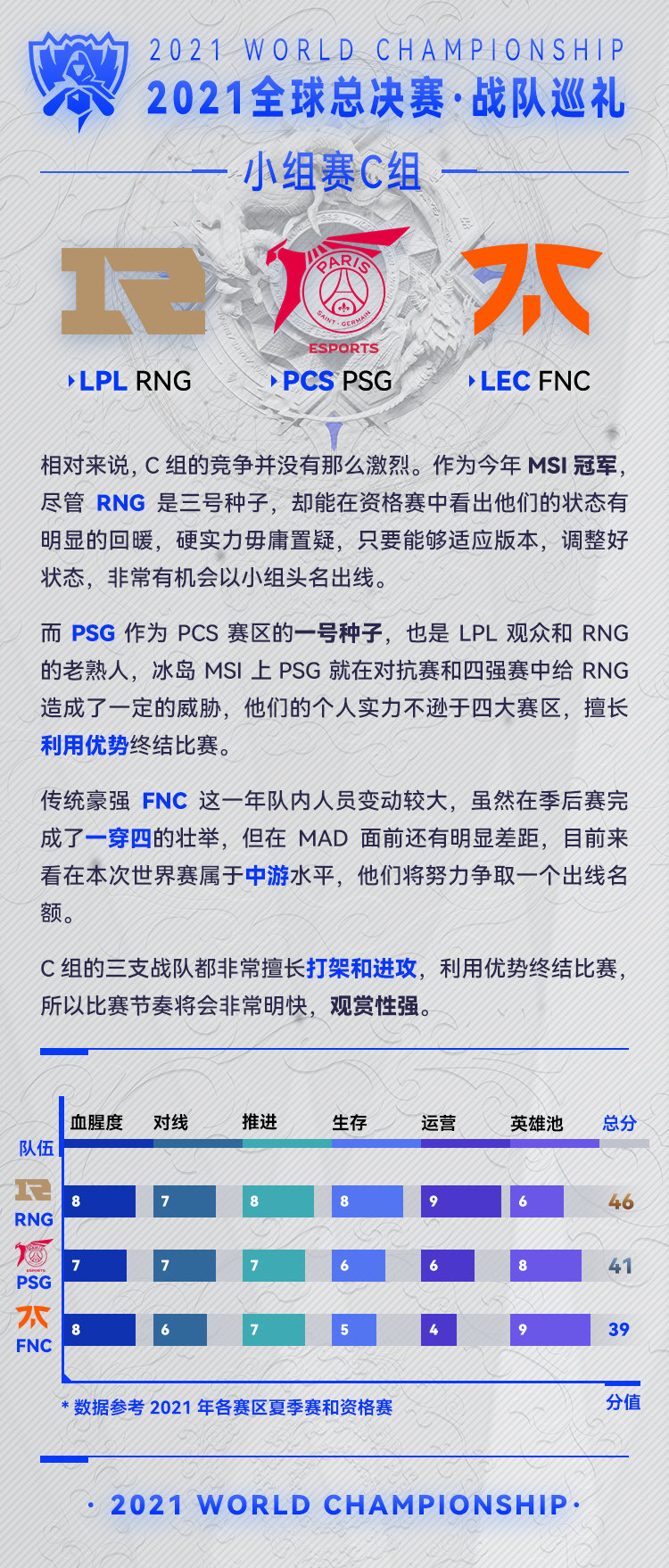 2021 WORLD CHAMPIONSHIP
2021全球总决赛·战队巡礼

小组赛C组

PARIS SAINT-GERMAIN ESPORTS

LPL RNG　PCS PSG　LEC FNC

相对来说，C 组的竞争并没有那么激烈。作为今年 MSI 冠军，尽管 RNG 是三号种子，却能在资格赛中看出他们的状态有明显的回暖，硬实力毋庸置疑，只要能够适应版本，调整好状态，非常有机会以小组头名出线。

而 PSG 作为 PCS 赛区的一号种子，也是 LPL 观众和 RNG 的老熟人，冰岛 MSI 上 PSG 就在对抗赛和四强赛中给 RNG 造成了一定的威胁，他们的个人实力不逊于四大赛区，擅长利用优势终结比赛。

传统豪强 FNC 这一年队内人员变动较大，虽然在季后赛完成了一穿四的壮举，但在 MAD 面前还有明显差距，目前来看在本次世界赛属于中游水平，他们将努力争取一个出线名额。

C 组的三支战队都非常擅长打架和进攻，利用优势终结比赛，所以比赛节奏将会非常明快，观赏性强。

| 队伍 | 血腥度 | 对线 | 推进 | 生存 | 运营 | 英雄池 | 总分 |
|---|---|---|---|---|---|---|---|
| RNG | 8 | 7 | 8 | 8 | 9 | 6 | 46 |
| PSG | 7 | 7 | 7 | 6 | 6 | 8 | 41 |
| FNC | 8 | 6 | 7 | 5 | 4 | 9 | 39 |

* 数据参考 2021 年各赛区夏季赛和资格赛
分值

· 2021 WORLD CHAMPIONSHIP ·